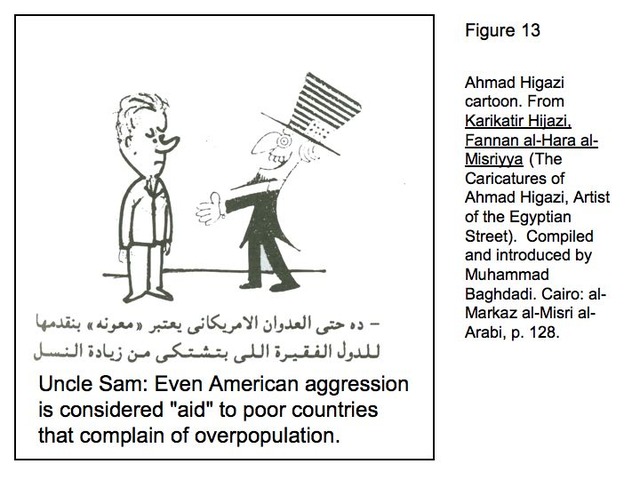 – ده حتى العدوان الامريكانى يعتبر «معونه» بنقدمها للدول الفقيرة اللى بتشتكى من زيادة النسل

Uncle Sam: Even American aggression is considered "aid" to poor countries that complain of overpopulation.

Figure 13

Ahmad Higazi cartoon. From Karikatir Hijazi, Fannan al-Hara al-Misriyya (The Caricatures of Ahmad Higazi, Artist of the Egyptian Street). Compiled and introduced by Muhammad Baghdadi. Cairo: al-Markaz al-Misri al-Arabi, p. 128.